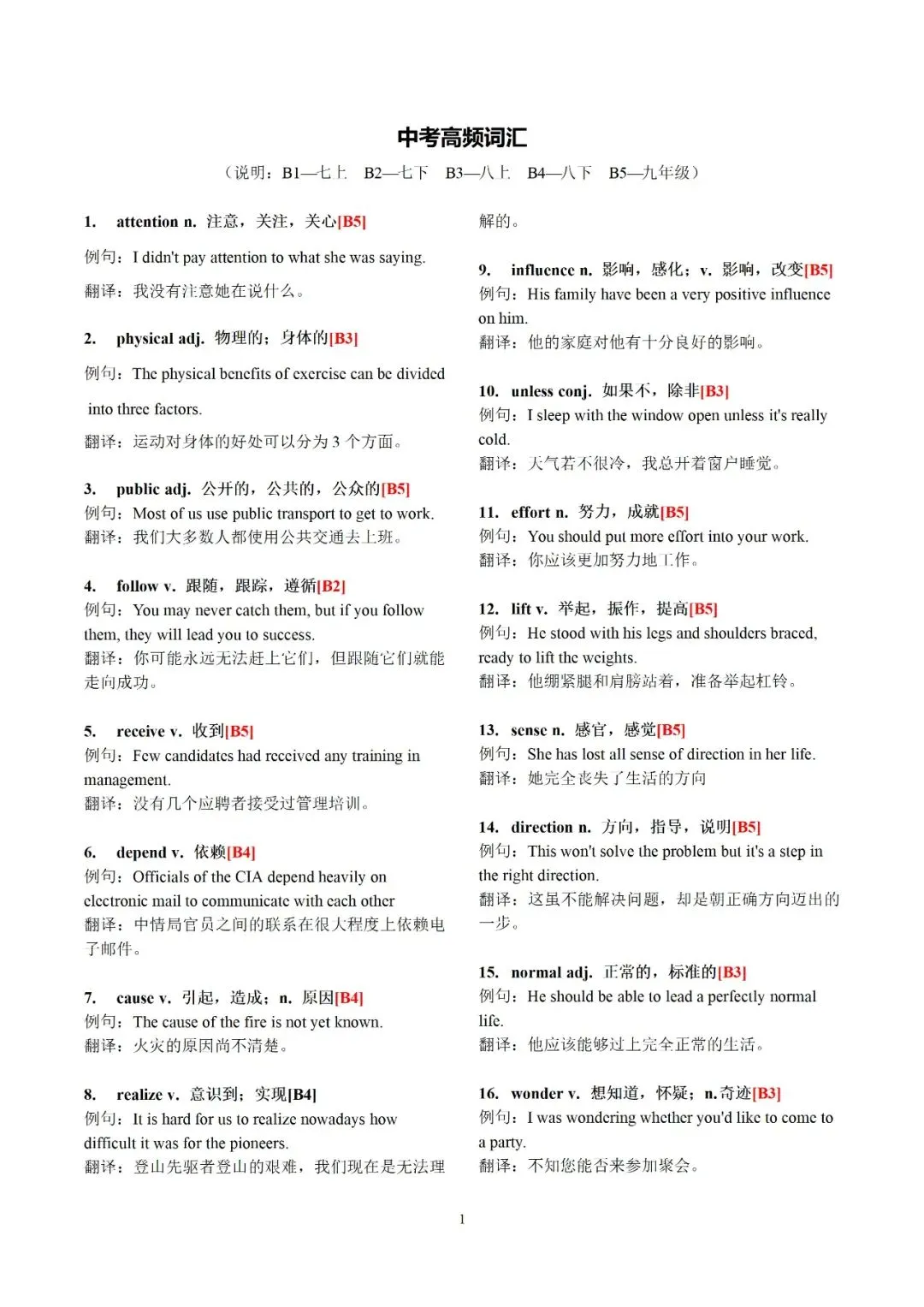 中考高频词汇

（说明：B1—七上　B2—七下　B3—八上　B4—八下　B5—九年级）

1.　attention n.  注意，关注，关心[B5]
例句：I didn't pay attention to what she was saying.
翻译：我没有注意她在说什么。

2.　physical adj.  物理的；身体的[B3]
例句：The physical benefits of exercise can be divided into three factors.
翻译：运动对身体的好处可以分为 3 个方面。

3.　public adj.  公开的，公共的，公众的[B5]
例句：Most of us use public transport to get to work.
翻译：我们大多数人都使用公共交通去上班。

4.　follow v.  跟随，跟踪，遵循[B2]
例句：You may never catch them, but if you follow them, they will lead you to success.
翻译：你可能永远无法赶上它们，但跟随它们就能走向成功。

5.　receive v.  收到[B5]
例句：Few candidates had received any training in management.
翻译：没有几个应聘者接受过管理培训。

6.　depend v.  依赖[B4]
例句：Officials of the CIA depend heavily on electronic mail to communicate with each other
翻译：中情局官员之间的联系在很大程度上依赖电子邮件。

7.　cause v.  引起，造成；n.  原因[B4]
例句：The cause of the fire is not yet known.
翻译：火灾的原因尚不清楚。

8.　realize v.  意识到；实现[B4]
例句：It is hard for us to realize nowadays how difficult it was for the pioneers.
翻译：登山先驱者登山的艰难，我们现在是无法理解的。

9.　influence n.  影响，感化；v.  影响，改变[B5]
例句：His family have been a very positive influence on him.
翻译：他的家庭对他有十分良好的影响。

10.　unless conj.  如果不，除非[B3]
例句：I sleep with the window open unless it's really cold.
翻译：天气若不很冷，我总开着窗户睡觉。

11.　effort n.  努力，成就[B5]
例句：You should put more effort into your work.
翻译：你应该更加努力地工作。

12.　lift v.  举起，振作，提高[B5]
例句：He stood with his legs and shoulders braced, ready to lift the weights.
翻译：他绷紧腿和肩膀站着，准备举起杠铃。

13.　sense n.  感官，感觉[B5]
例句：She has lost all sense of direction in her life.
翻译：她完全丧失了生活的方向

14.　direction n.  方向，指导，说明[B5]
例句：This won't solve the problem but it's a step in the right direction.
翻译：这虽不能解决问题，却是朝正确方向迈出的一步。

15.　normal adj.  正常的，标准的[B3]
例句：He should be able to lead a perfectly normal life.
翻译：他应该能够过上完全正常的生活。

16.　wonder v.  想知道，怀疑；n.奇迹[B3]
例句：I was wondering whether you'd like to come to a party.
翻译：不知您能否来参加聚会。

1